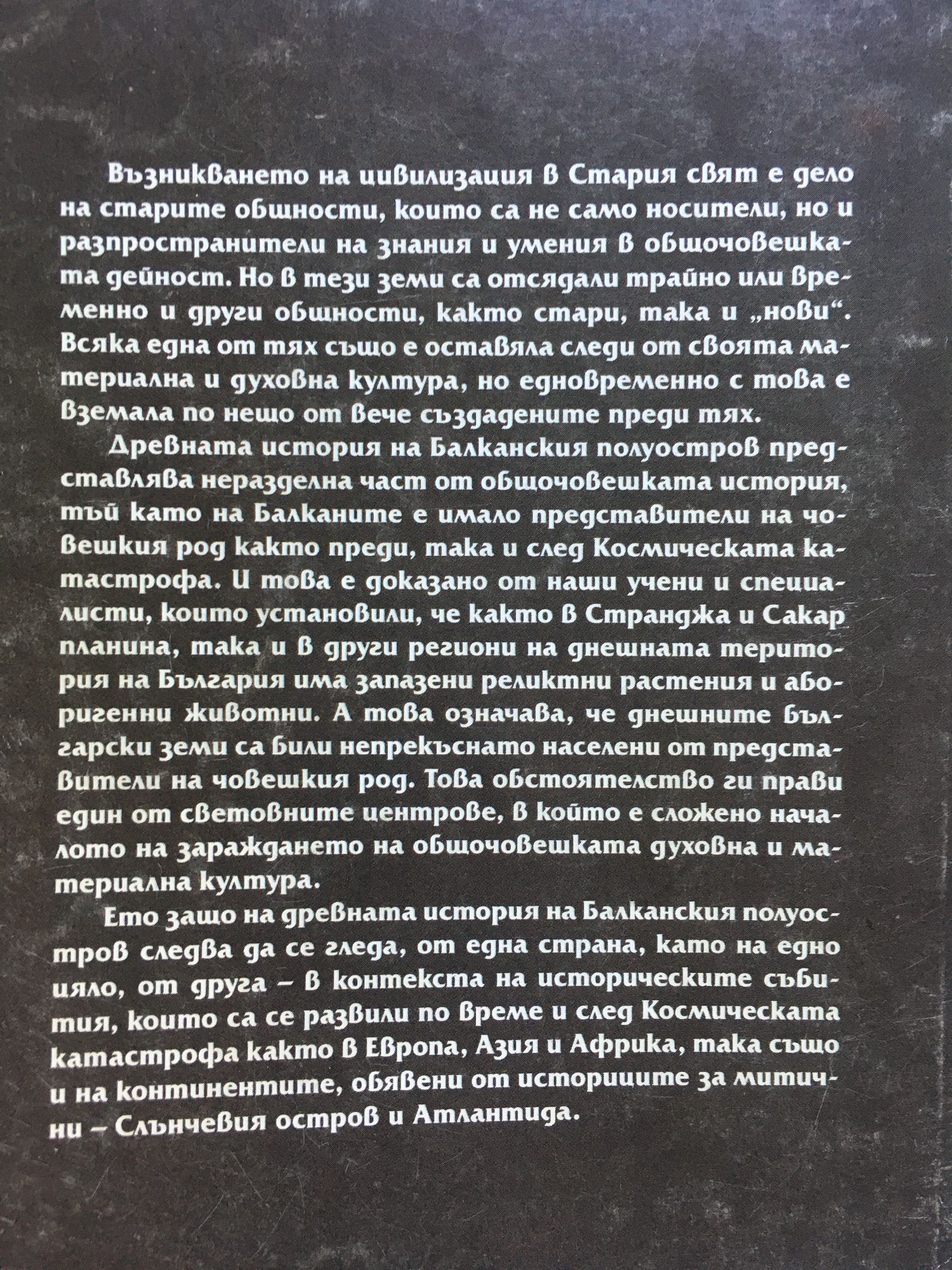 Възникването на цивилизация в Стария свят е дело на старите общности, които са не само носители, но и разпространители на знания и умения в общочовешката дейност. Но в тези земи са отсядали трайно или временно и други общности, както стари, така и „нови“. Всяка една от тях също е оставяла следи от своята материална и духовна култура, но едновременно с това е вземала по нещо от вече създадените преди тях.

Древната история на Балканския полуостров представлява неразделна част от общочовешката история, тъй като на Балканите е имало представители на човешкия род както преди, така и след Космическата катастрофа. И това е доказано от наши учени и специалисти, които установили, че както в Странджа и Сакар планина, така и в други региони на днешната територия на България има запазени реликтни растения и аборигенни животни. А това означава, че днешните български земи са били непрекъснато населени от представители на човешкия род. Това обстоятелство ги прави един от световните центрове, в който е сложено началото на зараждането на общочовешката духовна и материална култура.

Ето защо на древната история на Балканския полуостров следва да се гледа, от една страна, като на едно цяло, от друга – в контекста на историческите събития, които са се развили по време и след Космическата катастрофа както в Европа, Азия и Африка, така също и на континентите, обявени от историците за митични – Слънчевия остров и Атлантида.